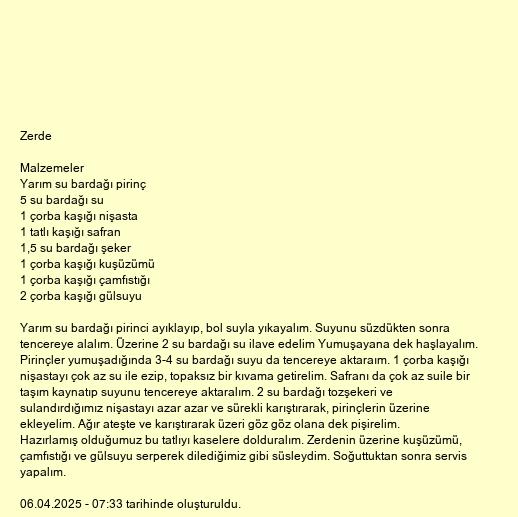 Zerde

Malzemeler
Yarım su bardağı pirinç
5 su bardağı su
1 çorba kaşığı nişasta
1 tatlı kaşığı safran
1,5 su bardağı şeker
1 çorba kaşığı kuşüzümü
1 çorba kaşığı çamfıstığı
2 çorba kaşığı gülsuyu

Yarım su bardağı pirinci ayıklayıp, bol suyla yıkayalım. Suyunu süzdükten sonra tencereye alalım. Üzerine 2 su bardağı su ilave edelim Yumuşayana dek haşlayalım. Pirinçler yumuşadığında 3-4 su bardağı suyu da tencereye aktaraım. 1 çorba kaşığı nişastayı çok az su ile ezip, topaksız bir kıvama getirelim. Safranı da çok az suile bir taşım kaynatıp suyunu tencereye aktaralım. 2 su bardağı tozşekeri ve sulandırdığımız nişastayı azar azar ve sürekli karıştırarak, pirinçlerin üzerine ekleyelim. Ağır ateşte ve karıştırarak üzeri göz göz olana dek pişirelim. Hazırlamış olduğumuz bu tatlıyı kaselere dolduralım. Zerdenin üzerine kuşüzümü, çamfıstığı ve gülsuyu serperek dilediğimiz gibi süsleydim. Soğuttuktan sonra servis yapalım.

06.04.2025 - 07:33 tarihinde oluşturuldu.